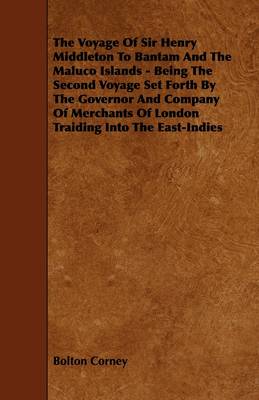 The Voyage Of Sir Henry Middleton To Bantam And The Maluco Islands - Being The Second Voyage Set Forth By The Governor And Company Of Merchants Of London Traiding Into The East-Indies

Bolton Corney